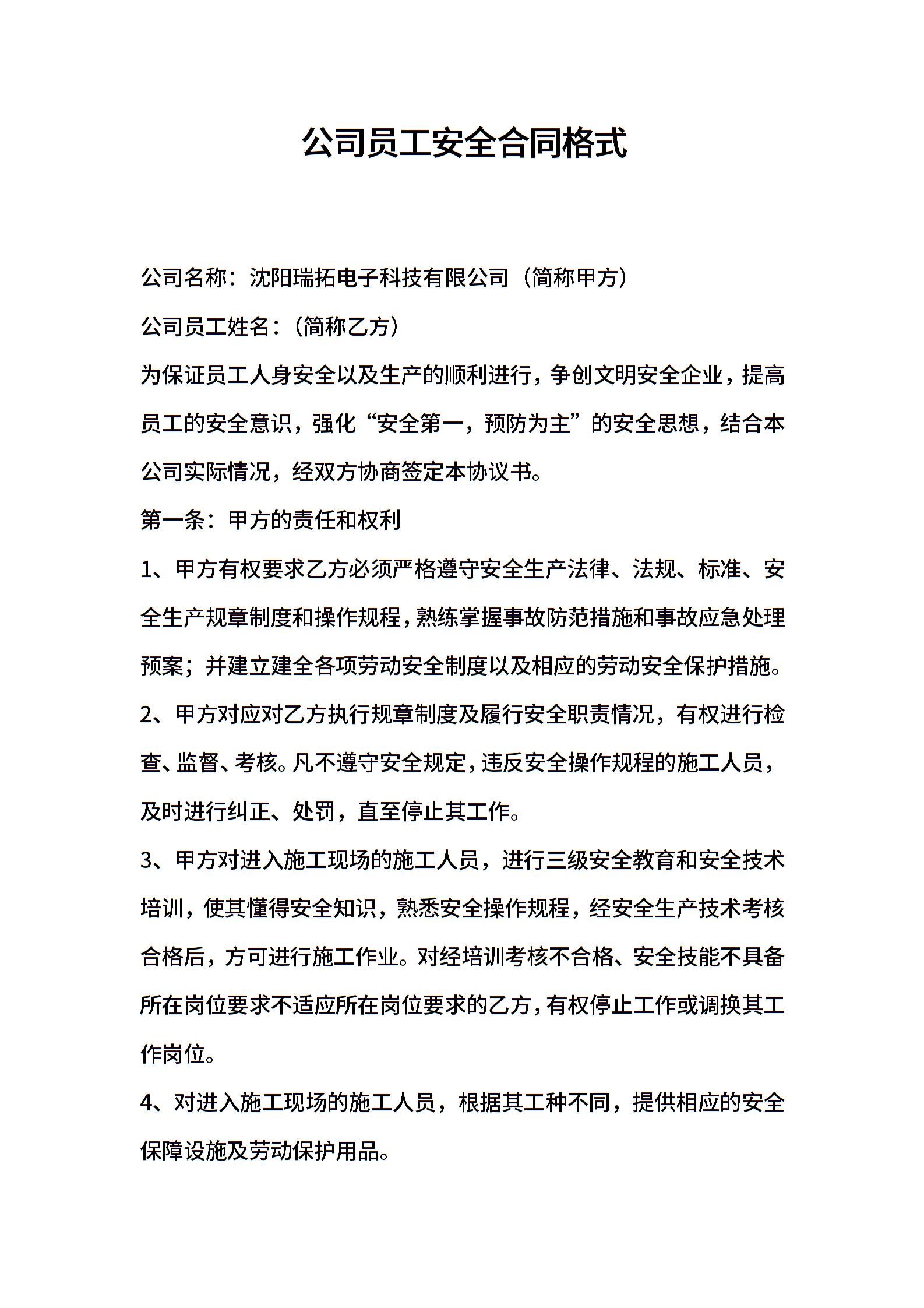 公司员工安全合同格式

公司名称：沈阳瑞拓电子科技有限公司（简称甲方）

公司员工姓名：（简称乙方）

为保证员工人身安全以及生产的顺利进行，争创文明安全企业，提高员工的安全意识，强化“安全第一，预防为主”的安全思想，结合本公司实际情况，经双方协商签定本协议书。

第一条：甲方的责任和权利

1、甲方有权要求乙方必须严格遵守安全生产法律、法规、标准、安全生产规章制度和操作规程，熟练掌握事故防范措施和事故应急处理预案；并建立建全各项劳动安全制度以及相应的劳动安全保护措施。

2、甲方对应对乙方执行规章制度及履行安全职责情况，有权进行检查、监督、考核。凡不遵守安全规定，违反安全操作规程的施工人员，及时进行纠正、处罚，直至停止其工作。

3、甲方对进入施工现场的施工人员，进行三级安全教育和安全技术培训，使其懂得安全知识，熟悉安全操作规程，经安全生产技术考核合格后，方可进行施工作业。对经培训考核不合格、安全技能不具备所在岗位要求不适应所在岗位要求的乙方，有权停止工作或调换其工作岗位。

4、对进入施工现场的施工人员，根据其工种不同，提供相应的安全保障设施及劳动保护用品。